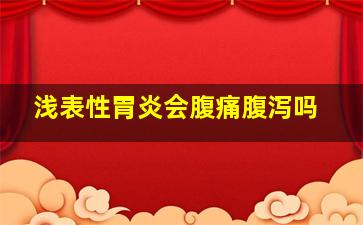 浅表性胃炎会腹痛腹泻吗